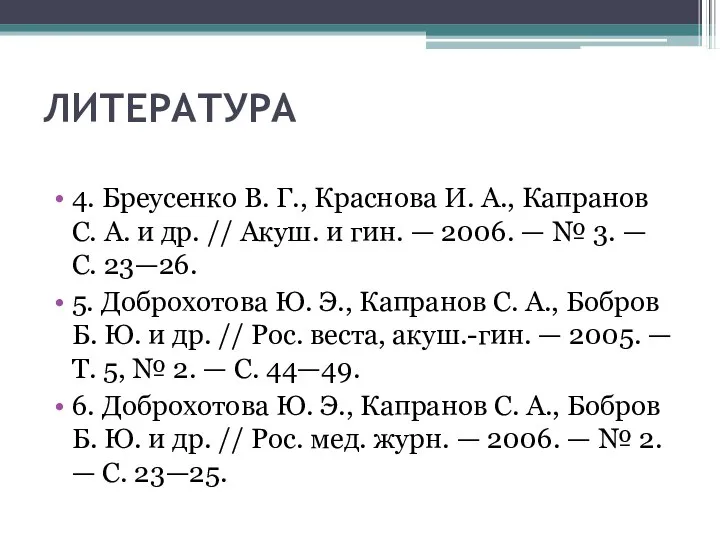 ЛИТЕРАТУРА

• 4. Бреусенко В. Г., Краснова И. А., Капранов С. А. и др. // Акуш. и гин. — 2006. — № 3. — С. 23—26.

• 5. Доброхотова Ю. Э., Капранов С. А., Бобров Б. Ю. и др. // Рос. веста, акуш.-гин. — 2005. — Т. 5, № 2. — С. 44—49.

• 6. Доброхотова Ю. Э., Капранов С. А., Бобров Б. Ю. и др. // Рос. мед. журн. — 2006. — № 2. — С. 23—25.